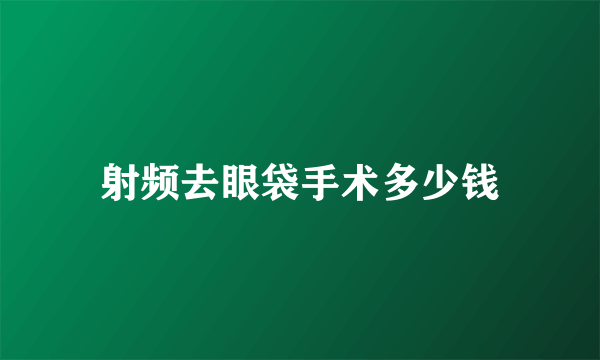 射频去眼袋手术多少钱